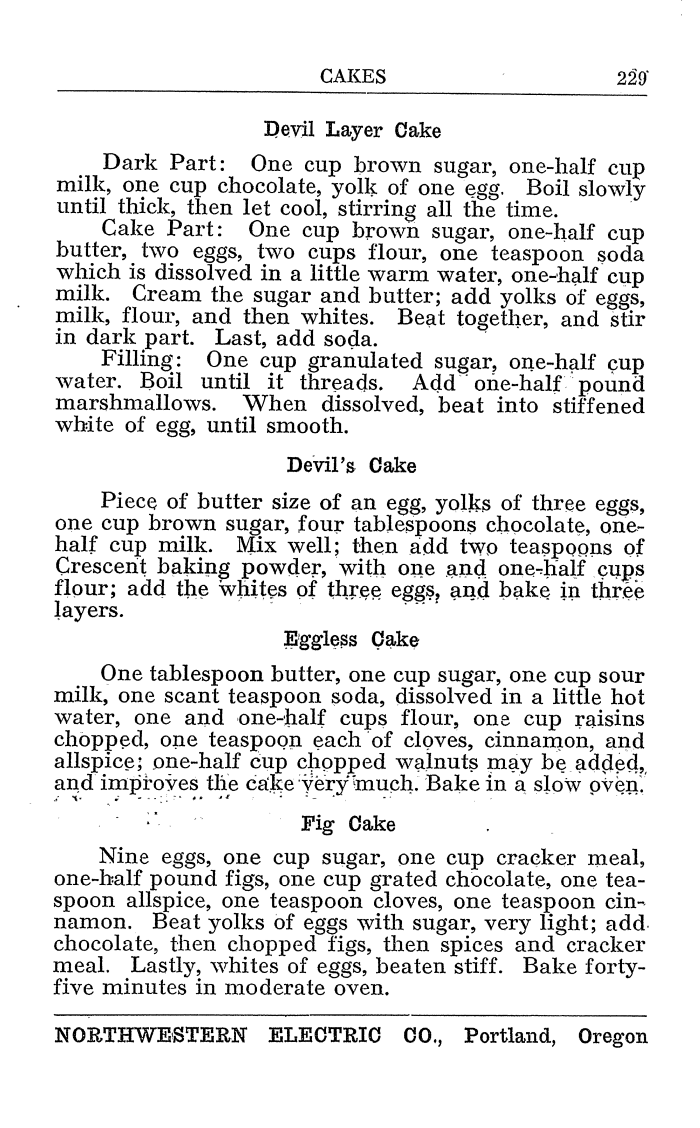 CAKES 229

Devil Layer Cake

Dark Part: One cup brown sugar, one-half cup milk, one cup chocolate, yolk of one egg. Boil slowly until thick, then let cool, stirring all the time.

Cake Part: One cup brown sugar, one-half cup butter, two eggs, two cups flour, one teaspoon soda which is dissolved in a little warm water, one-half cup milk. Cream the sugar and butter; add yolks of eggs, milk, flour, and then whites. Beat together, and stir in dark part. Last, add soda.

Filling: One cup granulated sugar, one-half cup water. Boil until it threads. Add one-half pound marshmallows. When dissolved, beat into stiffened white of egg, until smooth.

Devil's Cake

Piece of butter size of an egg, yolks of three eggs, one cup brown sugar, four tablespoons chocolate, one-half cup milk. Mix well; then add two teaspoons of Crescent baking powder, with one and one-half cups flour; add the whites of three eggs, and bake in three layers.

Eggless Cake

One tablespoon butter, one cup sugar, one cup sour milk, one scant teaspoon soda, dissolved in a little hot water, one and one-half cups flour, one cup raisins chopped, one teaspoon each of cloves, cinnamon, and allspice; one-half cup chopped walnuts may be added, and improves the cake very much. Bake in a slow oven.

Fig Cake

Nine eggs, one cup sugar, one cup cracker meal, one-half pound figs, one cup grated chocolate, one teaspoon allspice, one teaspoon cloves, one teaspoon cinnamon. Beat yolks of eggs with sugar, very light; add chocolate, then chopped figs, then spices and cracker meal. Lastly, whites of eggs, beaten stiff. Bake forty-five minutes in moderate oven.

NORTHWESTERN ELECTRIC CO., Portland, Oregon